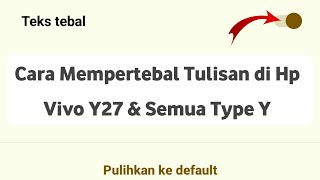 Teks tebal

Cara Mempertebal Tulisan di Hp Vivo Y27 & Semua Type Y

Pulihkan ke default